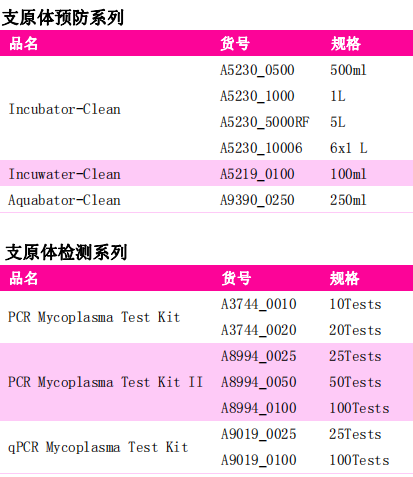 支原体预防系列

| 品名 | 货号 | 规格 |
|---|---|---|
| Incubator-Clean | A5230_0500 | 500ml |
| | A5230_1000 | 1L |
| | A5230_5000RF | 5L |
| | A5230_10006 | 6x1 L |
| Incuwater-Clean | A5219_0100 | 100ml |
| Aquabator-Clean | A9390_0250 | 250ml |

支原体检测系列

| 品名 | 货号 | 规格 |
|---|---|---|
| PCR Mycoplasma Test Kit | A3744_0010 | 10Tests |
| | A3744_0020 | 20Tests |
| PCR Mycoplasma Test Kit II | A8994_0025 | 25Tests |
| | A8994_0050 | 50Tests |
| | A8994_0100 | 100Tests |
| qPCR Mycoplasma Test Kit | A9019_0025 | 25Tests |
| | A9019_0100 | 100Tests |